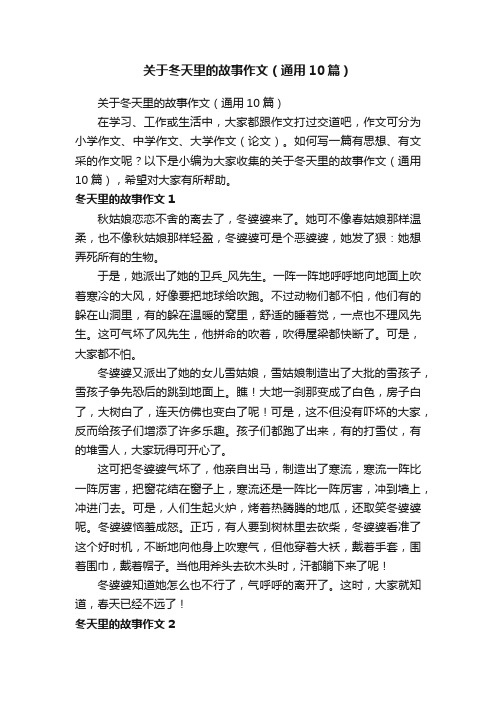 关于冬天里的故事作文（通用10篇）

关于冬天里的故事作文（通用10篇）

在学习、工作或生活中，大家都跟作文打过交道吧，作文可分为小学作文、中学作文、大学作文（论文）。如何写一篇有思想、有文采的作文呢？以下是小编为大家收集的关于冬天里的故事作文（通用10篇），希望对大家有所帮助。

冬天里的故事作文1

秋姑娘恋恋不舍的离去了，冬婆婆来了。她可不像春姑娘那样温柔，也不像秋姑娘那样轻盈，冬婆婆可是个恶婆婆，她发了狠：她想弄死所有的生物。

于是，她派出了她的卫兵_风先生。一阵一阵地呼呼地向地面上吹着寒冷的大风，好像要把地球给吹跑。不过动物们都不怕，他们有的躲在山洞里，有的躲在温暖的窝里，舒适的睡着觉，一点也不理风先生。这可气坏了风先生，他拼命的吹着，吹得屋梁都快断了。可是，大家都不怕。

冬婆婆又派出了她的女儿雪姑娘，雪姑娘制造出了大批的雪孩子，雪孩子争先恐后的跳到地面上。瞧！大地一刹那变成了白色，房子白了，大树白了，连天仿佛也变白了呢！可是，这不但没有吓坏的大家，反而给孩子们增添了许多乐趣。孩子们都跑了出来，有的打雪仗，有的堆雪人，大家玩得可开心了。

这可把冬婆婆气坏了，他亲自出马，制造出了寒流，寒流一阵比一阵厉害，把窗花结在窗子上，寒流还是一阵比一阵厉害，冲到墙上，冲进门去。可是，人们生起火炉，烤着热腾腾的地瓜，还取笑冬婆婆呢。冬婆婆恼羞成怒。正巧，有人要到树林里去砍柴，冬婆婆看准了这个好时机，不断地向他身上吹寒气，但他穿着大袄，戴着手套，围着围巾，戴着帽子。当他用斧头去砍木头时，汗都躺下来了呢！

冬婆婆知道她怎么也不行了，气呼呼的离开了。这时，大家就知道，春天已经不远了！

冬天里的故事作文2